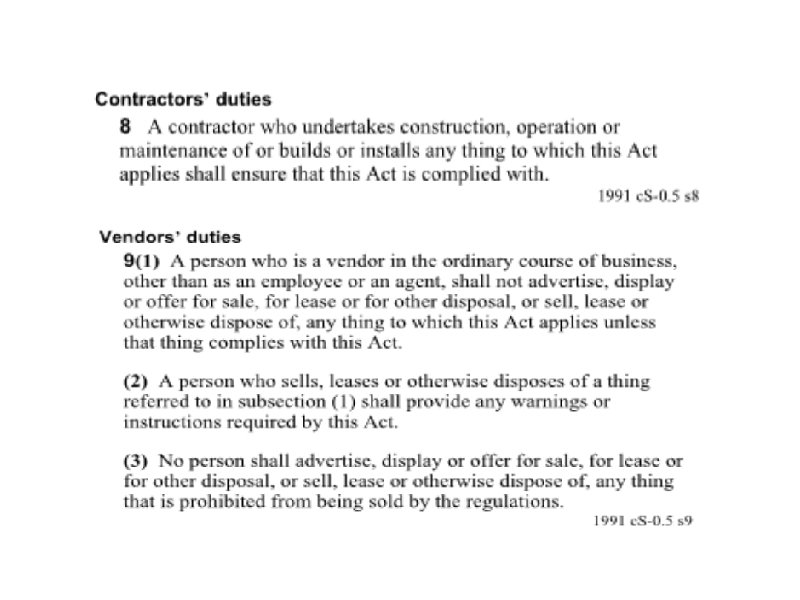 Contractors' duties

8 A contractor who undertakes construction, operation or maintenance of or builds or installs any thing to which this Act applies shall ensure that this Act is complied with.

1991 cS-0.5 s8

Vendors' duties

9(1) A person who is a vendor in the ordinary course of business, other than as an employee or an agent, shall not advertise, display or offer for sale, for lease or for other disposal, or sell, lease or otherwise dispose of, any thing to which this Act applies unless that thing complies with this Act.

(2) A person who sells, leases or otherwise disposes of a thing referred to in subsection (1) shall provide any warnings or instructions required by this Act.

(3) No person shall advertise, display or offer for sale, for lease or for other disposal, or sell, lease or otherwise dispose of, any thing that is prohibited from being sold by the regulations.

1991 cS-0.5 s9